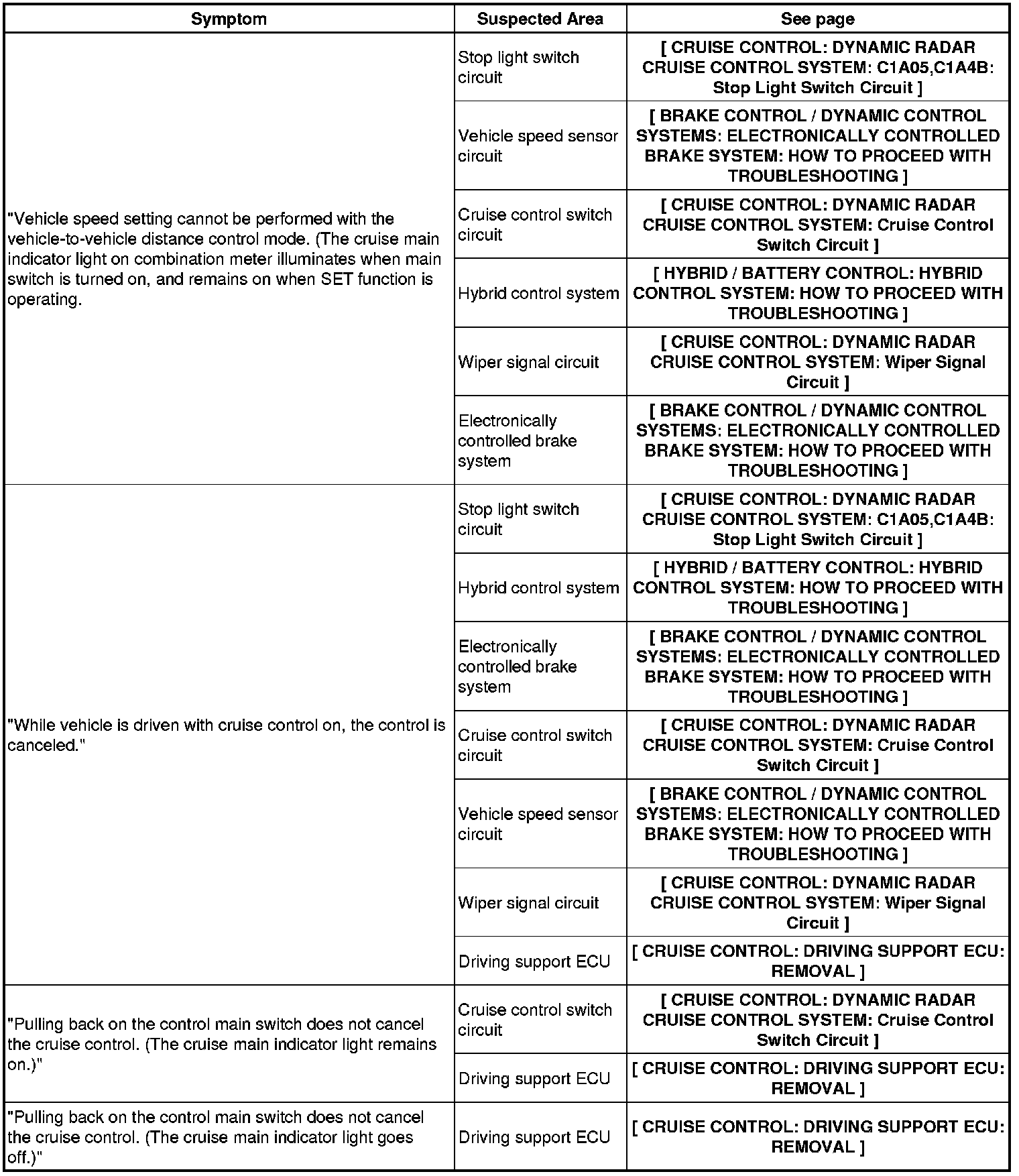 | Symptom | Suspected Area | See page |
|---|---|---|
| "Vehicle speed setting cannot be performed with the vehicle-to-vehicle distance control mode. (The cruise main indicator light on combination meter illuminates when main switch is turned on, and remains on when SET function is operating. | Stop light switch circuit | [ CRUISE CONTROL: DYNAMIC RADAR CRUISE CONTROL SYSTEM: C1A05,C1A4B: Stop Light Switch Circuit ] |
| | Vehicle speed sensor circuit | [ BRAKE CONTROL / DYNAMIC CONTROL SYSTEMS: ELECTRONICALLY CONTROLLED BRAKE SYSTEM: HOW TO PROCEED WITH TROUBLESHOOTING ] |
| | Cruise control switch circuit | [ CRUISE CONTROL: DYNAMIC RADAR CRUISE CONTROL SYSTEM: Cruise Control Switch Circuit ] |
| | Hybrid control system | [ HYBRID / BATTERY CONTROL: HYBRID CONTROL SYSTEM: HOW TO PROCEED WITH TROUBLESHOOTING ] |
| | Wiper signal circuit | [ CRUISE CONTROL: DYNAMIC RADAR CRUISE CONTROL SYSTEM: Wiper Signal Circuit ] |
| | Electronically controlled brake system | [ BRAKE CONTROL / DYNAMIC CONTROL SYSTEMS: ELECTRONICALLY CONTROLLED BRAKE SYSTEM: HOW TO PROCEED WITH TROUBLESHOOTING ] |
| "While vehicle is driven with cruise control on, the control is canceled." | Stop light switch circuit | [ CRUISE CONTROL: DYNAMIC RADAR CRUISE CONTROL SYSTEM: C1A05,C1A4B: Stop Light Switch Circuit ] |
| | Hybrid control system | [ HYBRID / BATTERY CONTROL: HYBRID CONTROL SYSTEM: HOW TO PROCEED WITH TROUBLESHOOTING ] |
| | Electronically controlled brake system | [ BRAKE CONTROL / DYNAMIC CONTROL SYSTEMS: ELECTRONICALLY CONTROLLED BRAKE SYSTEM: HOW TO PROCEED WITH TROUBLESHOOTING ] |
| | Cruise control switch circuit | [ CRUISE CONTROL: DYNAMIC RADAR CRUISE CONTROL SYSTEM: Cruise Control Switch Circuit ] |
| | Vehicle speed sensor circuit | [ BRAKE CONTROL / DYNAMIC CONTROL SYSTEMS: ELECTRONICALLY CONTROLLED BRAKE SYSTEM: HOW TO PROCEED WITH TROUBLESHOOTING ] |
| | Wiper signal circuit | [ CRUISE CONTROL: DYNAMIC RADAR CRUISE CONTROL SYSTEM: Wiper Signal Circuit ] |
| | Driving support ECU | [ CRUISE CONTROL: DRIVING SUPPORT ECU: REMOVAL ] |
| "Pulling back on the control main switch does not cancel the cruise control. (The cruise main indicator light remains on.)" | Cruise control switch circuit | [ CRUISE CONTROL: DYNAMIC RADAR CRUISE CONTROL SYSTEM: Cruise Control Switch Circuit ] |
| | Driving support ECU | [ CRUISE CONTROL: DRIVING SUPPORT ECU: REMOVAL ] |
| "Pulling back on the control main switch does not cancel the cruise control. (The cruise main indicator light goes off.)" | Driving support ECU | [ CRUISE CONTROL: DRIVING SUPPORT ECU: REMOVAL ] |